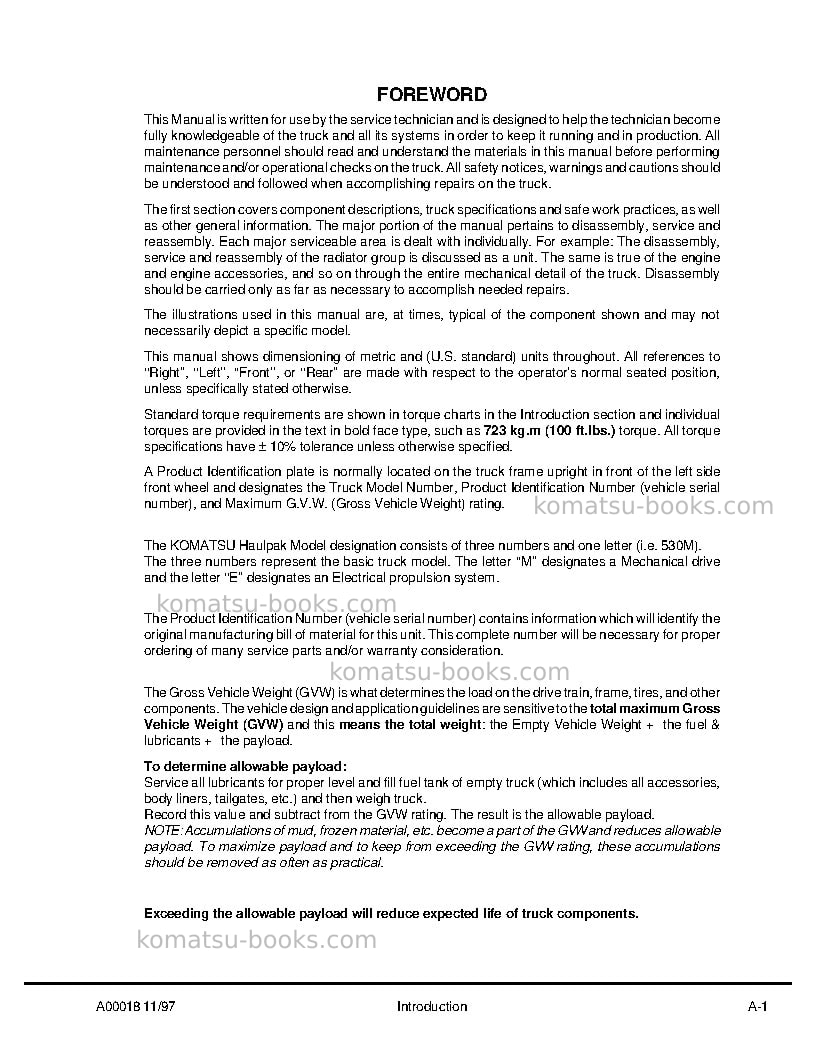 FOREWORD

This Manual is written for use by the service technician and is designed to help the technician become fully knowledgeable of the truck and all its systems in order to keep it running and in production. All maintenance personnel should read and understand the materials in this manual before performing maintenance and/or operational checks on the truck. All safety notices, warnings and cautions should be understood and followed when accomplishing repairs on the truck.

The first section covers component descriptions, truck specifications and safe work practices, as well as other general information. The major portion of the manual pertains to disassembly, service and reassembly. Each major serviceable area is dealt with individually. For example: The disassembly, service and reassembly of the radiator group is discussed as a unit. The same is true of the engine and engine accessories, and so on through the entire mechanical detail of the truck. Disassembly should be carried only as far as necessary to accomplish needed repairs.

The illustrations used in this manual are, at times, typical of the component shown and may not necessarily depict a specific model.

This manual shows dimensioning of metric and (U.S. standard) units throughout. All references to "Right", "Left", "Front", or "Rear" are made with respect to the operator's normal seated position, unless specifically stated otherwise.

Standard torque requirements are shown in torque charts in the Introduction section and individual torques are provided in the text in bold face type, such as 723 kg.m (100 ft.lbs.) torque. All torque specifications have ± 10% tolerance unless otherwise specified.

A Product Identification plate is normally located on the truck frame upright in front of the left side front wheel and designates the Truck Model Number, Product Identification Number (vehicle serial number), and Maximum G.V.W. (Gross Vehicle Weight) rating.

The KOMATSU Haulpak Model designation consists of three numbers and one letter (i.e. 530M). The three numbers represent the basic truck model. The letter "M" designates a Mechanical drive and the letter "E" designates an Electrical propulsion system.

The Product Identification Number (vehicle serial number) contains information which will identify the original manufacturing bill of material for this unit. This complete number will be necessary for proper ordering of many service parts and/or warranty consideration.

The Gross Vehicle Weight (GVW) is what determines the load on the drive train, frame, tires, and other components. The vehicle design and application guidelines are sensitive to the total maximum Gross Vehicle Weight (GVW) and this means the total weight: the Empty Vehicle Weight + the fuel & lubricants + the payload.

To determine allowable payload:
Service all lubricants for proper level and fill fuel tank of empty truck (which includes all accessories, body liners, tailgates, etc.) and then weigh truck.
Record this value and subtract from the GVW rating. The result is the allowable payload.
NOTE: Accumulations of mud, frozen material, etc. become a part of the GVW and reduces allowable payload. To maximize payload and to keep from exceeding the GVW rating, these accumulations should be removed as often as practical.

Exceeding the allowable payload will reduce expected life of truck components.

A00018 11/97 Introduction A-1

komatsu-books.com